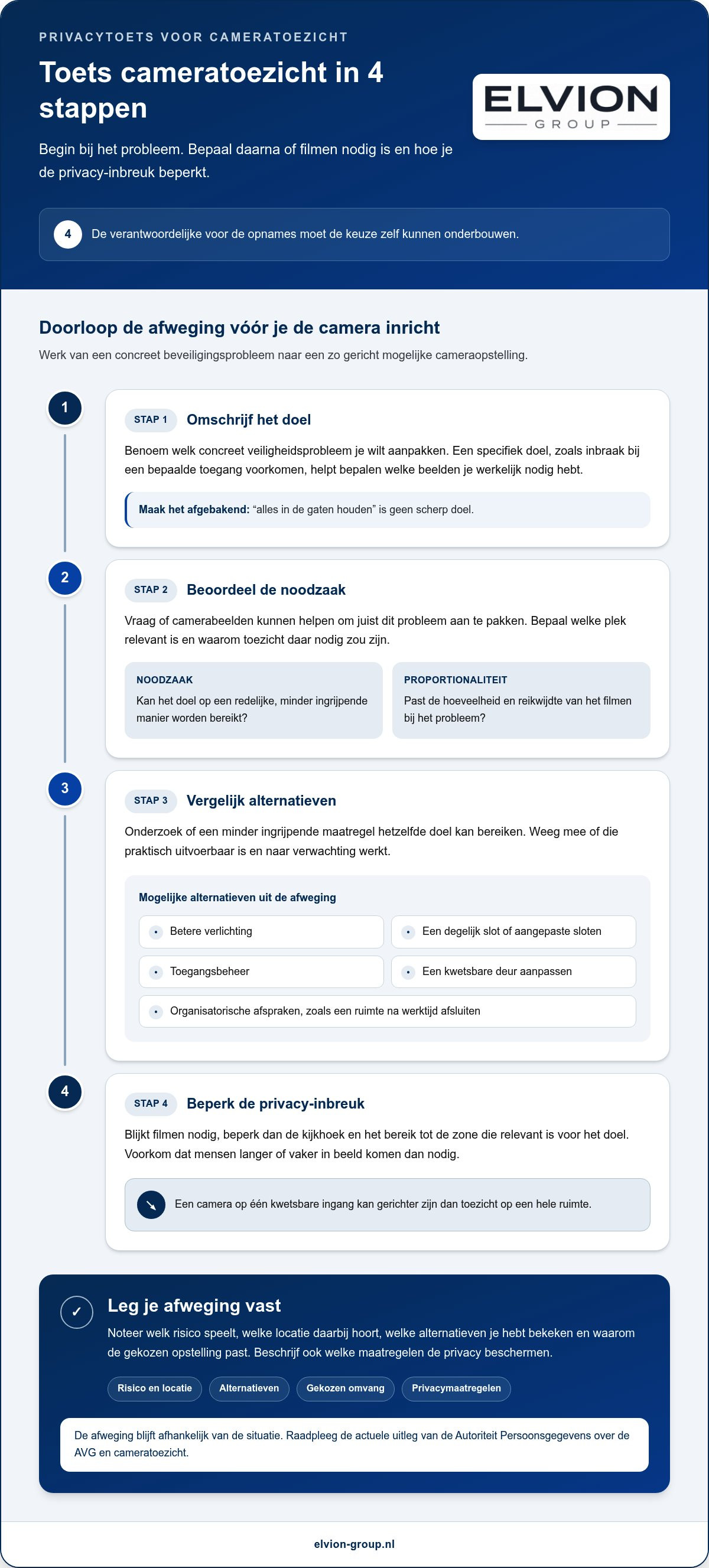 PRIVACYTOETS VOOR CAMERATOEZICHT

Toets cameratoezicht in 4 stappen

Begin bij het probleem. Bepaal daarna of filmen nodig is en hoe je de privacy-inbreuk beperkt.

ELVION
GROUP

4 De verantwoordelijke voor de opnames moet de keuze zelf kunnen onderbouwen.

Doorloop de afweging vóór je de camera inricht

Werk van een concreet beveiligingsprobleem naar een zo gericht mogelijke cameraopstelling.

1

STAP 1 Omschrijf het doel

Benoem welk concreet veiligheidsprobleem je wilt aanpakken. Een specifiek doel, zoals inbraak bij een bepaalde toegang voorkomen, helpt bepalen welke beelden je werkelijk nodig hebt.

Maak het afgebakend: "alles in de gaten houden" is geen scherp doel.

2

STAP 2 Beoordeel de noodzaak

Vraag of camerabeelden kunnen helpen om juist dit probleem aan te pakken. Bepaal welke plek relevant is en waarom toezicht daar nodig zou zijn.

NOODZAAK
Kan het doel op een redelijke, minder ingrijpende manier worden bereikt?

PROPORTIONALITEIT
Past de hoeveelheid en reikwijdte van het filmen bij het probleem?

3

STAP 3 Vergelijk alternatieven

Onderzoek of een minder ingrijpende maatregel hetzelfde doel kan bereiken. Weeg mee of die praktisch uitvoerbaar is en naar verwachting werkt.

Mogelijke alternatieven uit de afweging

• Betere verlichting
• Een degelijk slot of aangepaste sloten
• Toegangsbeheer
• Een kwetsbare deur aanpassen
• Organisatorische afspraken, zoals een ruimte na werktijd afsluiten

4

STAP 4 Beperk de privacy-inbreuk

Blijkt filmen nodig, beperk dan de kijkhoek en het bereik tot de zone die relevant is voor het doel. Voorkom dat mensen langer of vaker in beeld komen dan nodig.

Een camera op één kwetsbare ingang kan gerichter zijn dan toezicht op een hele ruimte.

✓

Leg je afweging vast

Noteer welk risico speelt, welke locatie daarbij hoort, welke alternatieven je hebt bekeken en waarom de gekozen opstelling past. Beschrijf ook welke maatregelen de privacy beschermen.

Risico en locatie Alternatieven Gekozen omvang Privacymaatregelen

De afweging blijft afhankelijk van de situatie. Raadpleeg de actuele uitleg van de Autoriteit Persoonsgegevens over de AVG en cameratoezicht.

elvion-group.nl